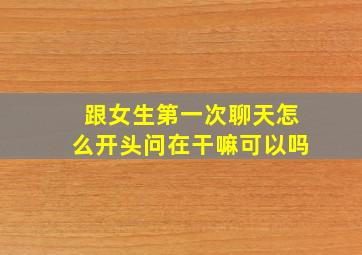 跟女生第一次聊天怎么开头问在干嘛可以吗